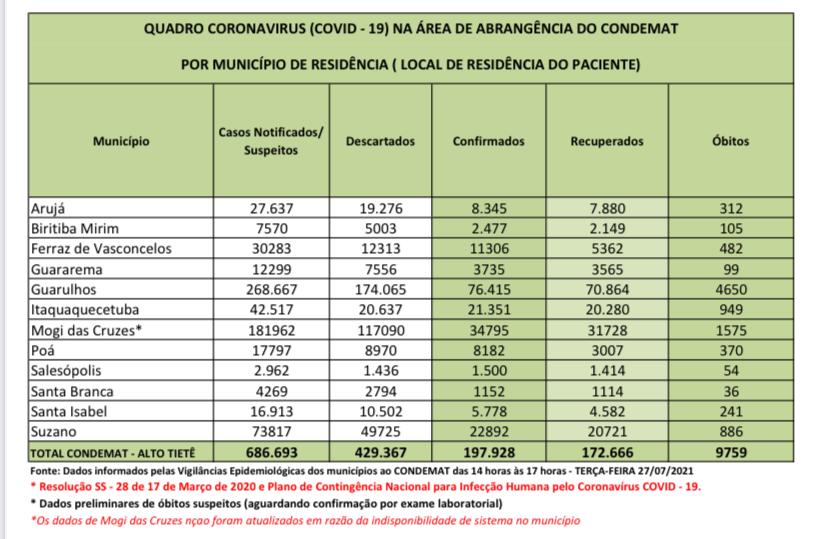 QUADRO CORONAVIRUS (COVID - 19) NA ÁREA DE ABRANGÊNCIA DO CONDEMAT

POR MUNICÍPIO DE RESIDÊNCIA ( LOCAL DE RESIDÊNCIA DO PACIENTE)

| Município | Casos Notificados/ Suspeitos | Descartados | Confirmados | Recuperados | Óbitos |
|---|---|---|---|---|---|
| Arujá | 27.637 | 19.276 | 8.345 | 7.880 | 312 |
| Biritiba Mirim | 7570 | 5003 | 2.477 | 2.149 | 105 |
| Ferraz de Vasconcelos | 30283 | 12313 | 11306 | 5362 | 482 |
| Guararema | 12299 | 7556 | 3735 | 3565 | 99 |
| Guarulhos | 268.667 | 174.065 | 76.415 | 70.864 | 4650 |
| Itaquaquecetuba | 42.517 | 20.637 | 21.351 | 20.280 | 949 |
| Mogi das Cruzes* | 181962 | 117090 | 34795 | 31728 | 1575 |
| Poá | 17797 | 8970 | 8182 | 3007 | 370 |
| Salesópolis | 2.962 | 1.436 | 1.500 | 1.414 | 54 |
| Santa Branca | 4269 | 2794 | 1152 | 1114 | 36 |
| Santa Isabel | 16.913 | 10.502 | 5.778 | 4.582 | 241 |
| Suzano | 73817 | 49725 | 22892 | 20721 | 886 |
| TOTAL CONDEMAT - ALTO TIETÊ | 686.693 | 429.367 | 197.928 | 172.666 | 9759 |

Fonte: Dados informados pelas Vigilâncias Epidemiológicas dos municípios ao CONDEMAT das 14 horas às 17 horas - TERÇA-FEIRA 27/07/2021
* Resolução SS - 28 de 17 de Março de 2020 e Plano de Contingência Nacional para Infecção Humana pelo Coronavírus COVID - 19.
* Dados preliminares de óbitos suspeitos (aguardando confirmação por exame laboratorial)
*Os dados de Mogi das Cruzes nçao foram atualizados em razão da indisponibilidade de sistema no município